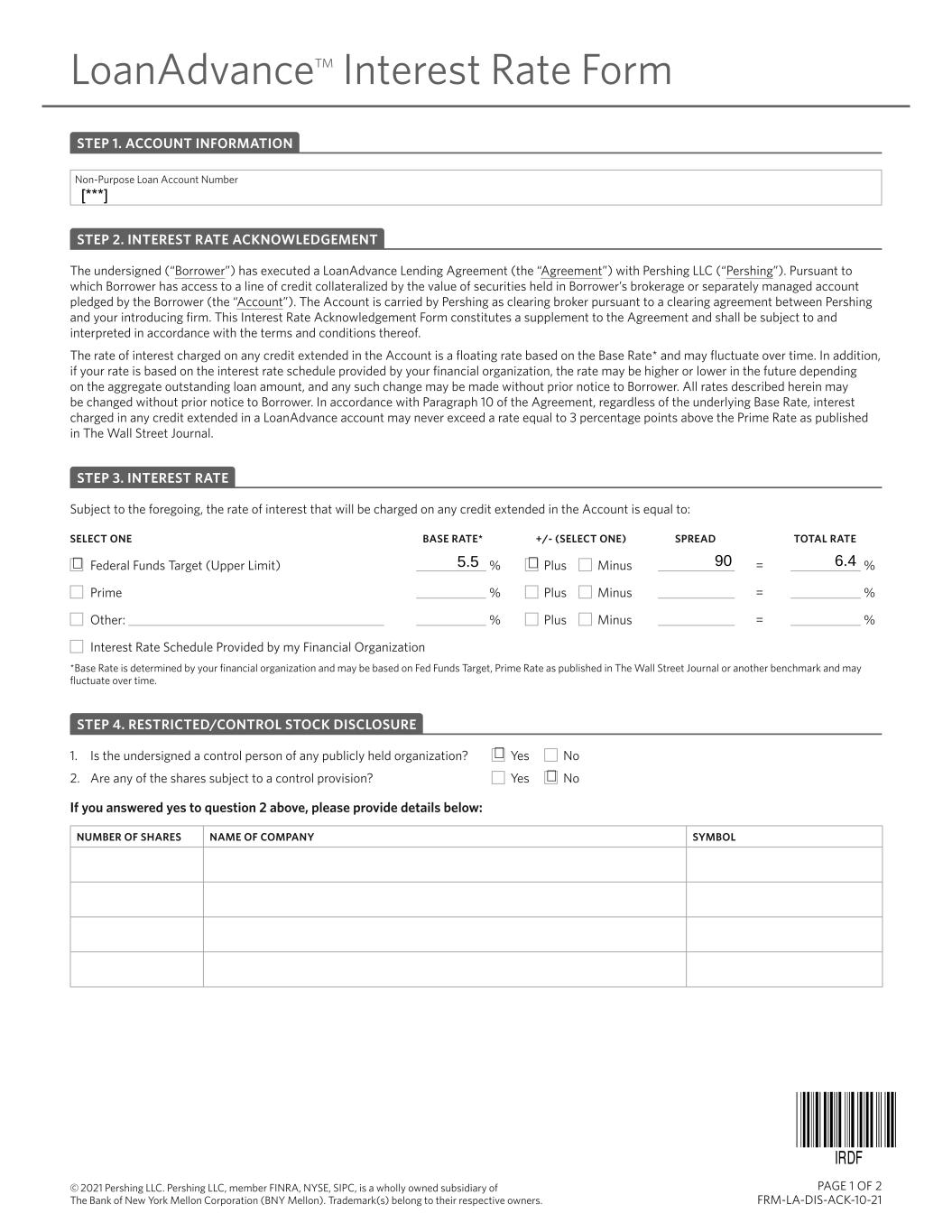 LoanAdvance™ Interest Rate Form

STEP 1. ACCOUNT INFORMATION

Non-Purpose Loan Account Number
[***]

STEP 2. INTEREST RATE ACKNOWLEDGEMENT

The undersigned ("Borrower") has executed a LoanAdvance Lending Agreement (the "Agreement") with Pershing LLC ("Pershing"). Pursuant to which Borrower has access to a line of credit collateralized by the value of securities held in Borrower's brokerage or separately managed account pledged by the Borrower (the "Account"). The Account is carried by Pershing as clearing broker pursuant to a clearing agreement between Pershing and your introducing firm. This Interest Rate Acknowledgement Form constitutes a supplement to the Agreement and shall be subject to and interpreted in accordance with the terms and conditions thereof.

The rate of interest charged on any credit extended in the Account is a floating rate based on the Base Rate* and may fluctuate over time. In addition, if your rate is based on the interest rate schedule provided by your financial organization, the rate may be higher or lower in the future depending on the aggregate outstanding loan amount, and any such change may be made without prior notice to Borrower. All rates described herein may be changed without prior notice to Borrower. In accordance with Paragraph 10 of the Agreement, regardless of the underlying Base Rate, interest charged in any credit extended in a LoanAdvance account may never exceed a rate equal to 3 percentage points above the Prime Rate as published in The Wall Street Journal.

STEP 3. INTEREST RATE

Subject to the foregoing, the rate of interest that will be charged on any credit extended in the Account is equal to:

| SELECT ONE | BASE RATE* | +/- (SELECT ONE) | SPREAD | | TOTAL RATE |
|---|---|---|---|---|---|
| ☐ Federal Funds Target (Upper Limit) | 5.5 % | ☐ Plus ☐ Minus | 90 | = | 6.4 % |
| ☐ Prime | % | ☐ Plus ☐ Minus | | = | % |
| ☐ Other: | % | ☐ Plus ☐ Minus | | = | % |

☐ Interest Rate Schedule Provided by my Financial Organization

*Base Rate is determined by your financial organization and may be based on Fed Funds Target, Prime Rate as published in The Wall Street Journal or another benchmark and may fluctuate over time.

STEP 4. RESTRICTED/CONTROL STOCK DISCLOSURE

1. Is the undersigned a control person of any publicly held organization? ☐ Yes ☐ No
2. Are any of the shares subject to a control provision? ☐ Yes ☐ No

If you answered yes to question 2 above, please provide details below:

| NUMBER OF SHARES | NAME OF COMPANY | SYMBOL |
|---|---|---|
| | | |
| | | |
| | | |
| | | |

IRDF

© 2021 Pershing LLC. Pershing LLC, member FINRA, NYSE, SIPC, is a wholly owned subsidiary of The Bank of New York Mellon Corporation (BNY Mellon). Trademark(s) belong to their respective owners.

PAGE 1 OF 2
FRM-LA-DIS-ACK-10-21